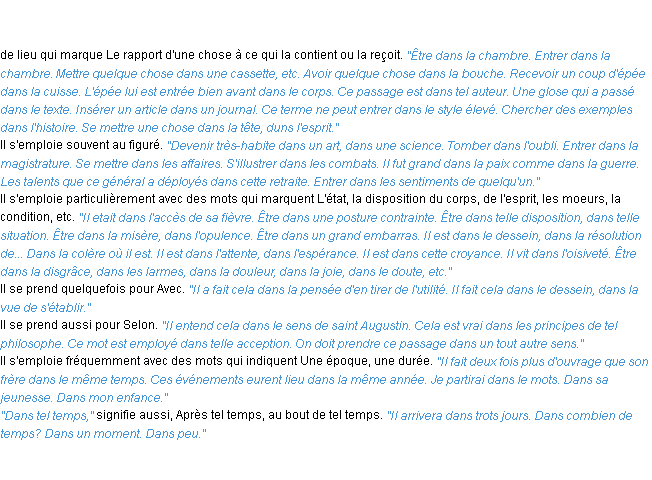 de lieu qui marque Le rapport d'une chose à ce qui la contient ou la reçoit. "Être dans la chambre. Entrer dans la chambre. Mettre quelque chose dans une cassette, etc. Avoir quelque chose dans la bouche. Recevoir un coup d'épée dans la cuisse. L'épée lui est entrée bien avant dans le corps. Ce passage est dans tel auteur. Une glose qui a passé dans le texte. Insérer un article dans un journal. Ce terme ne peut entrer dans le style élevé. Chercher des exemples dans l'histoire. Se mettre une chose dans la tête, duns l'esprit."
Il s'emploie souvent au figuré. "Devenir très-habite dans un art, dans une science. Tomber dans l'oubli. Entrer dans la magistrature. Se mettre dans les affaires. S'illustrer dans les combats. Il fut grand dans la paix comme dans la guerre. Les talents que ce général a déployés dans cette retraite. Entrer dans les sentiments de quelqu'un."
Il s'emploie particulièrement avec des mots qui marquent L'état, la disposition du corps, de l'esprit, les moeurs, la condition, etc. "Il etait dans l'accès de sa fièvre. Être dans une posture contrainte. Être dans telle disposition, dans telle situation. Être dans la misère, dans l'opulence. Être dans un grand embarras. Il est dans le dessein, dans la résolution de... Dans la colère où il est. Il est dans l'attente, dans l'espérance. Il est dans cette croyance. Il vit dans l'oisiveté. Être dans la disgrâce, dans les larmes, dans la douleur, dans la joie, dans le doute, etc."
Il se prend quelquefois pour Avec. "Il a fait cela dans la pensée d'en tirer de l'utilité. Il fait cela dans le dessein, dans la vue de s'établir."
Il se prend aussi pour Selon. "Il entend cela dans le sens de saint Augustin. Cela est vrai dans les principes de tel philosophe. Ce mot est employé dans telle acception. On doit prendre ce passage dans un tout autre sens."
Il s'emploie fréquemment avec des mots qui indiquent Une époque, une durée. "Il fait deux fois plus d'ouvrage que son frère dans le même temps. Ces événements eurent lieu dans la même année. Je partirai dans le mots. Dans sa jeunesse. Dans mon enfance."
"Dans tel temps," signifie aussi, Après tel temps, au bout de tel temps. "Il arrivera dans trots jours. Dans combien de temps? Dans un moment. Dans peu."